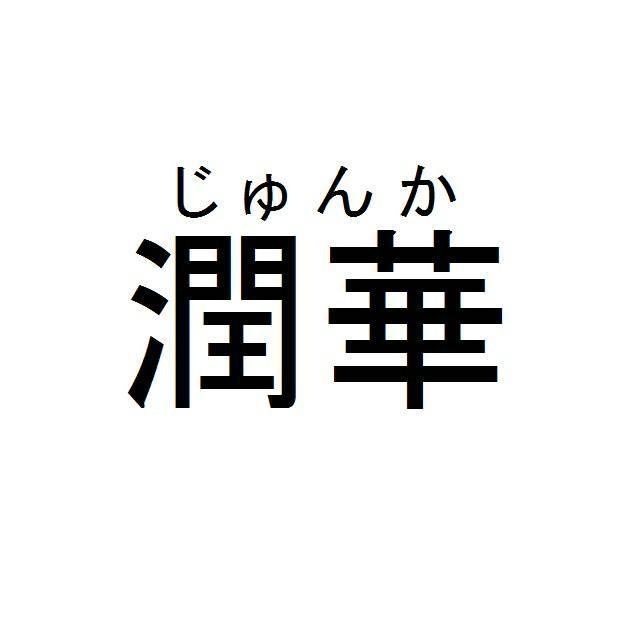 じゅんか
潤華